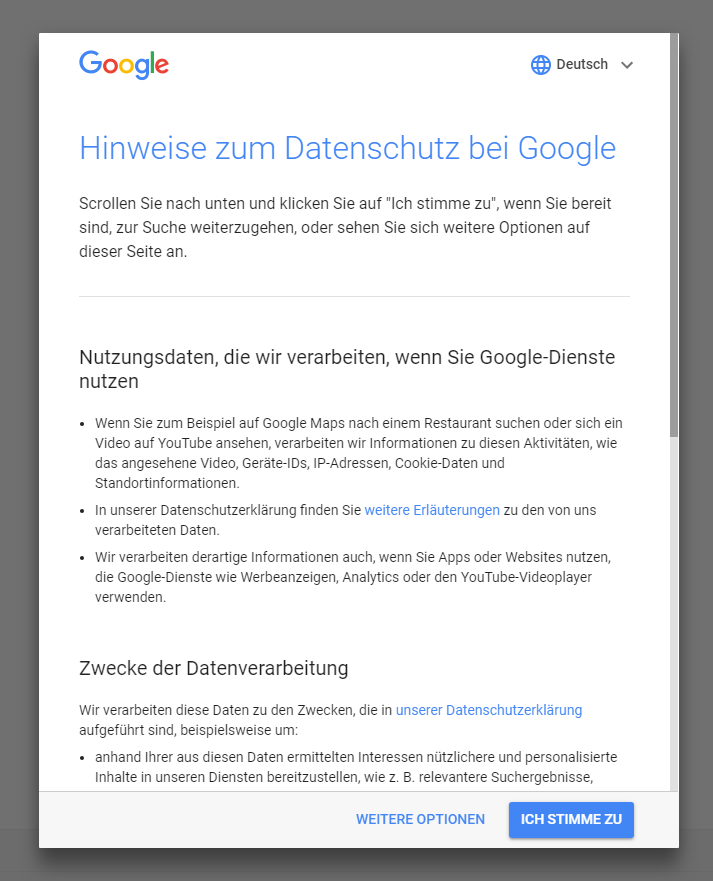 Google

Deutsch

Hinweise zum Datenschutz bei Google

Scrollen Sie nach unten und klicken Sie auf "Ich stimme zu", wenn Sie bereit sind, zur Suche weiterzugehen, oder sehen Sie sich weitere Optionen auf dieser Seite an.

Nutzungsdaten, die wir verarbeiten, wenn Sie Google-Dienste nutzen

• Wenn Sie zum Beispiel auf Google Maps nach einem Restaurant suchen oder sich ein Video auf YouTube ansehen, verarbeiten wir Informationen zu diesen Aktivitäten, wie das angesehene Video, Geräte-IDs, IP-Adressen, Cookie-Daten und Standortinformationen.
• In unserer Datenschutzerklärung finden Sie weitere Erläuterungen zu den von uns verarbeiteten Daten.
• Wir verarbeiten derartige Informationen auch, wenn Sie Apps oder Websites nutzen, die Google-Dienste wie Werbeanzeigen, Analytics oder den YouTube-Videoplayer verwenden.

Zwecke der Datenverarbeitung

Wir verarbeiten diese Daten zu den Zwecken, die in unserer Datenschutzerklärung aufgeführt sind, beispielsweise um:

• anhand Ihrer aus diesen Daten ermittelten Interessen nützlichere und personalisierte Inhalte in unseren Diensten bereitzustellen, wie z. B. relevantere Suchergebnisse,

WEITERE OPTIONEN
ICH STIMME ZU